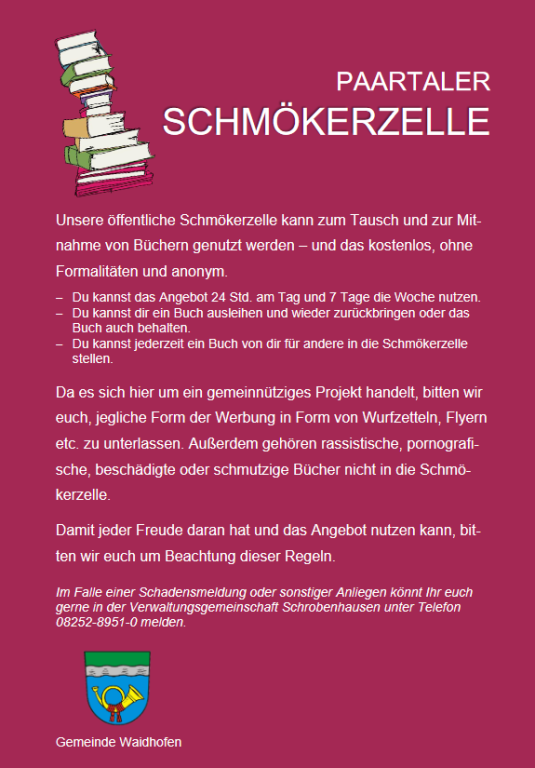 PAARTALER
SCHMÖKERZELLE

Unsere öffentliche Schmökerzelle kann zum Tausch und zur Mitnahme von Büchern genutzt werden – und das kostenlos, ohne Formalitäten und anonym.

– Du kannst das Angebot 24 Std. am Tag und 7 Tage die Woche nutzen.
– Du kannst dir ein Buch ausleihen und wieder zurückbringen oder das Buch auch behalten.
– Du kannst jederzeit ein Buch von dir für andere in die Schmökerzelle stellen.

Da es sich hier um ein gemeinnütziges Projekt handelt, bitten wir euch, jegliche Form der Werbung in Form von Wurfzetteln, Flyern etc. zu unterlassen. Außerdem gehören rassistische, pornografische, beschädigte oder schmutzige Bücher nicht in die Schmökerzelle.

Damit jeder Freude daran hat und das Angebot nutzen kann, bitten wir euch um Beachtung dieser Regeln.

Im Falle einer Schadensmeldung oder sonstiger Anliegen könnt Ihr euch gerne in der Verwaltungsgemeinschaft Schrobenhausen unter Telefon 08252-8951-0 melden.

Gemeinde Waidhofen